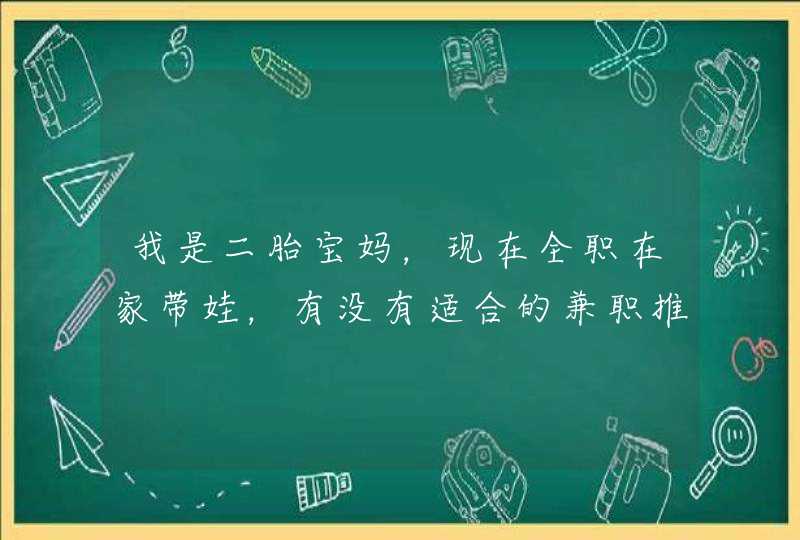 我是二胎宝妈，现在全职在家带娃，有没有适合的兼职推